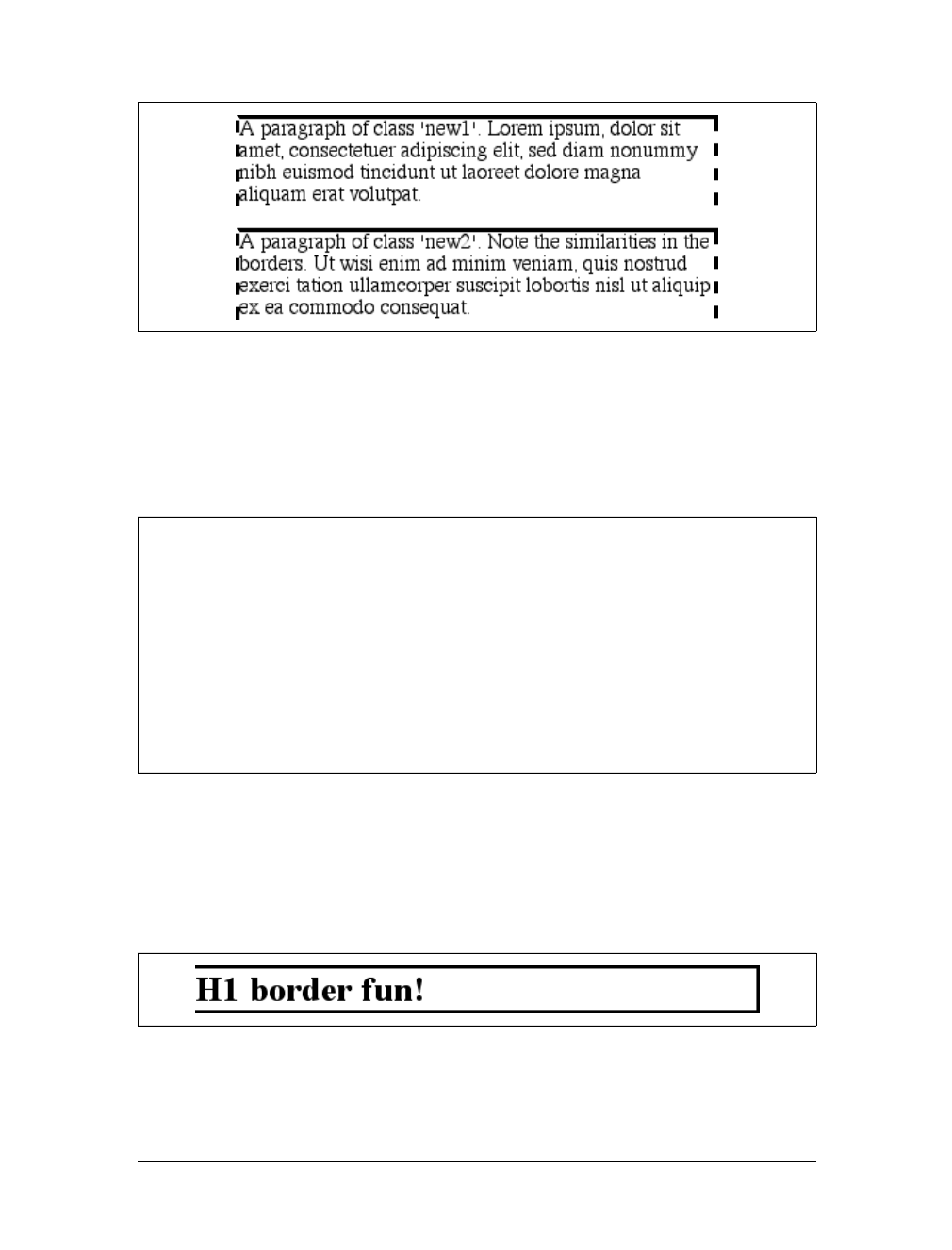 A paragraph of class 'new1'. Lorem ipsum, dolor sit amet, consectetuer adipiscing elit, sed diam nonummy nibh euismod tincidunt ut laoreet dolore magna aliquam erat volutpat.

A paragraph of class 'new2'. Note the similarities in the borders. Ut wisi enim ad minim veniam, quis nostrud exerci tation ullamcorper suscipit lobortis nisl ut aliquip ex ea commodo consequat.

H1 border fun!